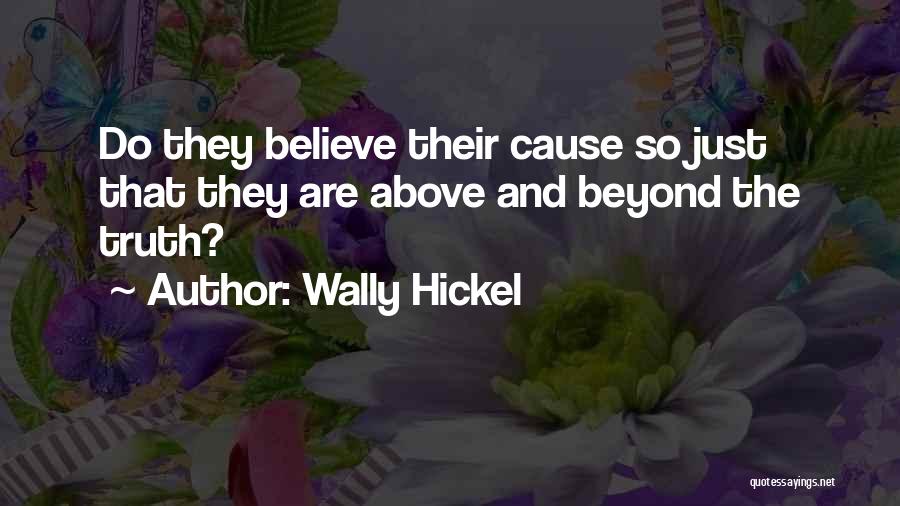 Do they believe their cause so just that they are above and beyond the truth?

~ Author: Wally Hickel

quotessayings.net